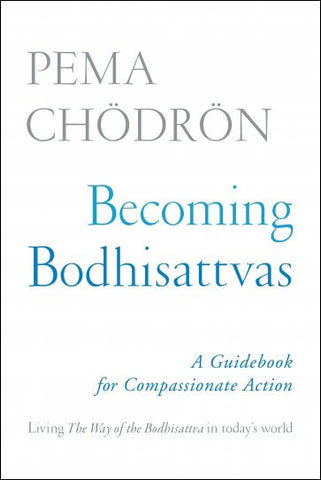 PEMA CHÖDRÖN

Becoming Bodhisattvas

A Guidebook for Compassionate Action

Living The Way of the Bodhisattva in today's world